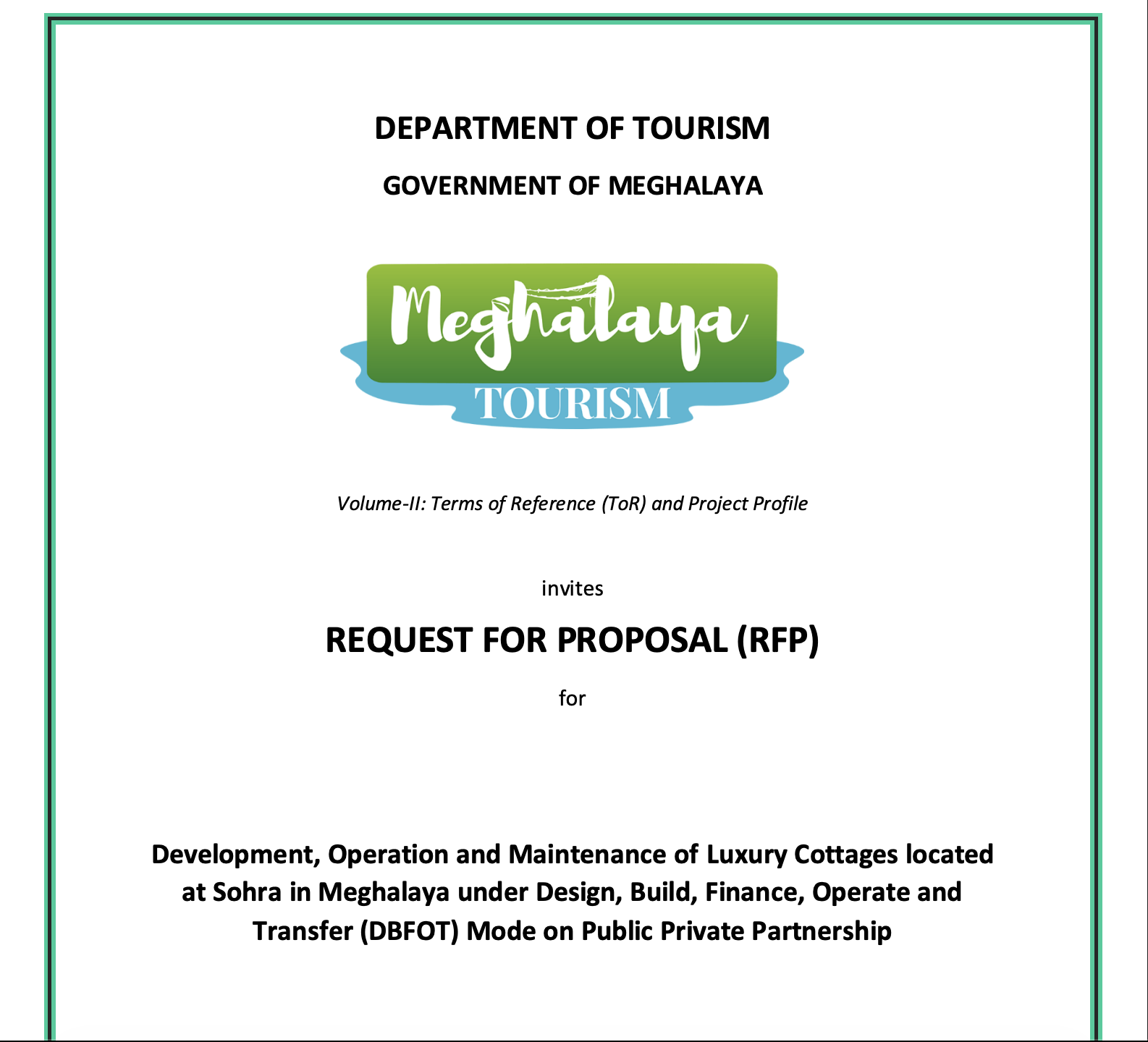 DEPARTMENT OF TOURISM

GOVERNMENT OF MEGHALAYA

Meghalaya
TOURISM

Volume-II: Terms of Reference (ToR) and Project Profile

invites

REQUEST FOR PROPOSAL (RFP)

for

Development, Operation and Maintenance of Luxury Cottages located at Sohra in Meghalaya under Design, Build, Finance, Operate and Transfer (DBFOT) Mode on Public Private Partnership